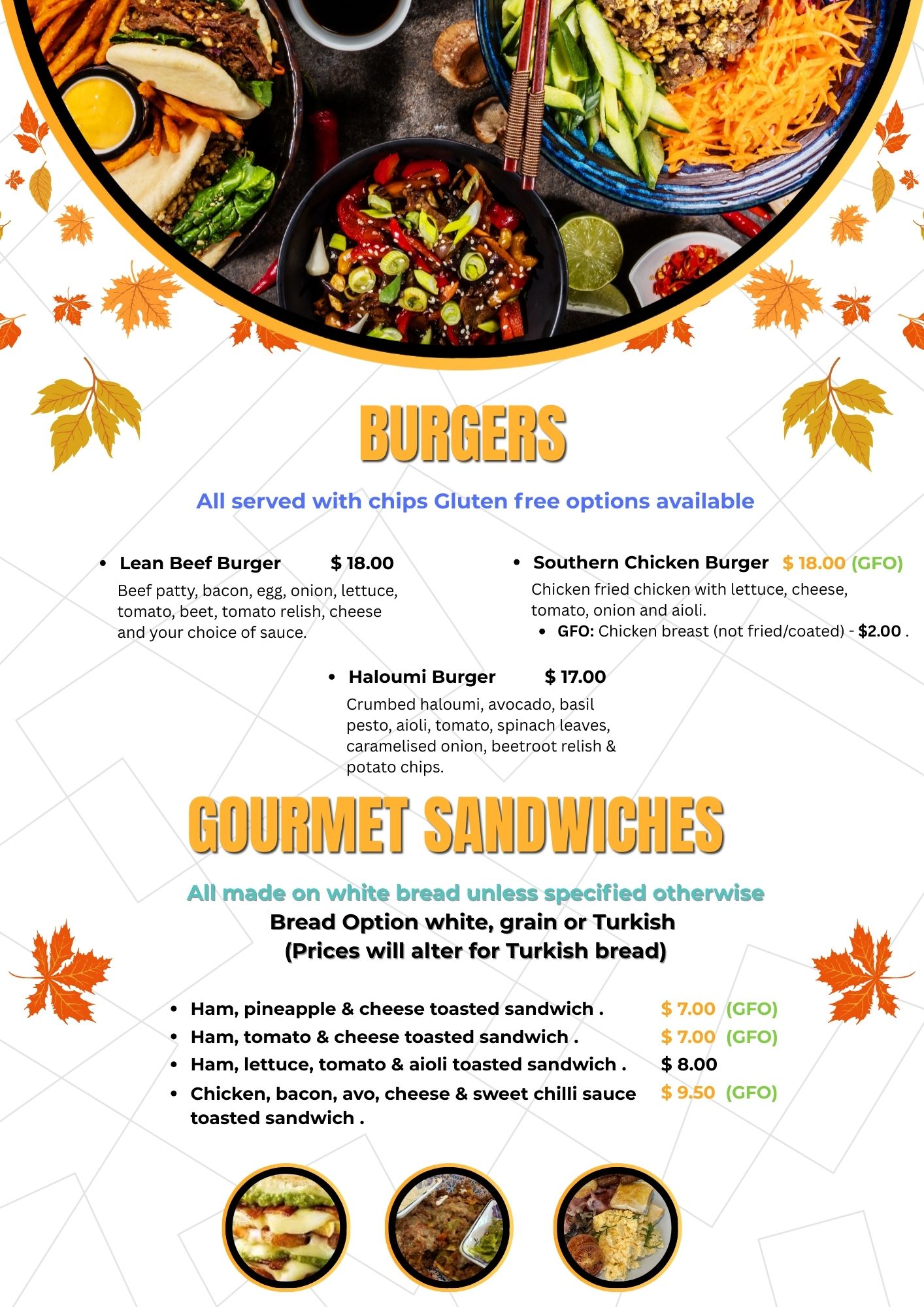 BURGERS

All served with chips Gluten free options available

• Lean Beef Burger $ 18.00

Beef patty, bacon, egg, onion, lettuce, tomato, beet, tomato relish, cheese and your choice of sauce.

• Southern Chicken Burger $ 18.00 (GFO)

Chicken fried chicken with lettuce, cheese, tomato, onion and aioli.

• GFO: Chicken breast (not fried/coated) - $2.00 .

• Haloumi Burger $ 17.00

Crumbed haloumi, avocado, basil pesto, aioli, tomato, spinach leaves, caramelised onion, beetroot relish & potato chips.

GOURMET SANDWICHES

All made on white bread unless specified otherwise

Bread Option white, grain or Turkish
(Prices will alter for Turkish bread)

• Ham, pineapple & cheese toasted sandwich . $ 7.00 (GFO)
• Ham, tomato & cheese toasted sandwich . $ 7.00 (GFO)
• Ham, lettuce, tomato & aioli toasted sandwich . $ 8.00
• Chicken, bacon, avo, cheese & sweet chilli sauce toasted sandwich . $ 9.50 (GFO)